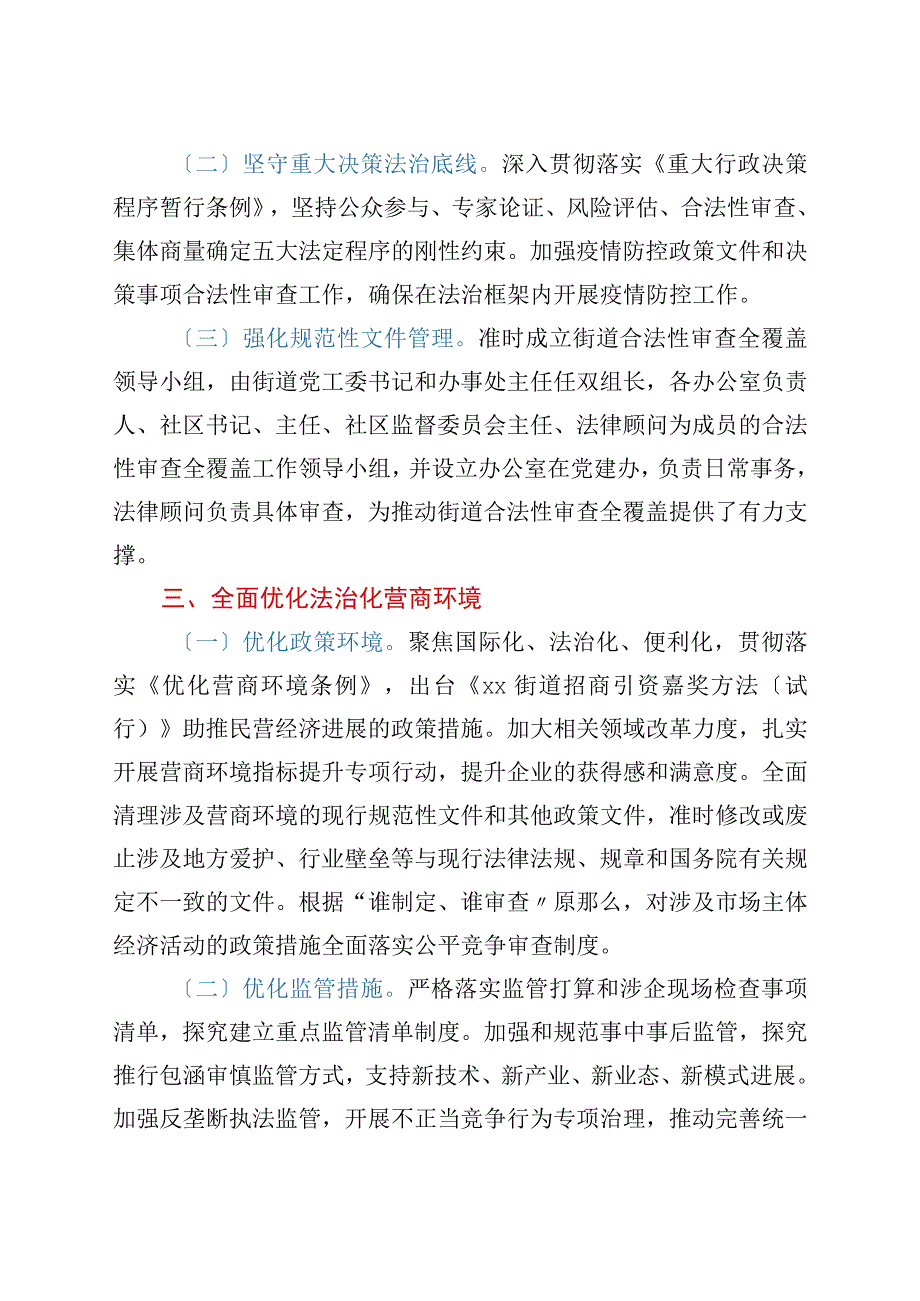 〔二〕坚守重大决策法治底线。深入贯彻落实《重大行政决策程序暂行条例》，坚持公众参与、专家论证、风险评估、合法性审查、集体商量确定五大法定程序的刚性约束。加强疫情防控政策文件和决策事项合法性审查工作，确保在法治框架内开展疫情防控工作。

〔三〕强化规范性文件管理。准时成立街道合法性审查全覆盖领导小组，由街道党工委书记和办事处主任任双组长，各办公室负责人、社区书记、主任、社区监督委员会主任、法律顾问为成员的合法性审查全覆盖工作领导小组，并设立办公室在党建办，负责日常事务，法律顾问负责具体审查，为推动街道合法性审查全覆盖提供了有力支撑。

三、全面优化法治化营商环境

〔一〕优化政策环境。聚焦国际化、法治化、便利化，贯彻落实《优化营商环境条例》，出台《xx街道招商引资嘉奖方法〔试行〕》助推民营经济进展的政策措施。加大相关领域改革力度，扎实开展营商环境指标提升专项行动，提升企业的获得感和满意度。全面清理涉及营商环境的现行规范性文件和其他政策文件，准时修改或废止涉及地方爱护、行业壁垒等与现行法律法规、规章和国务院有关规定不一致的文件。根据“谁制定、谁审查〃原那么，对涉及市场主体经济活动的政策措施全面落实公平竞争审查制度。

〔二〕优化监管措施。严格落实监管打算和涉企现场检查事项清单，探究建立重点监管清单制度。加强和规范事中事后监管，探究推行包涵审慎监管方式，支持新技术、新产业、新业态、新模式进展。加强反垄断执法监管，开展不正当竞争行为专项治理，推动完善统一